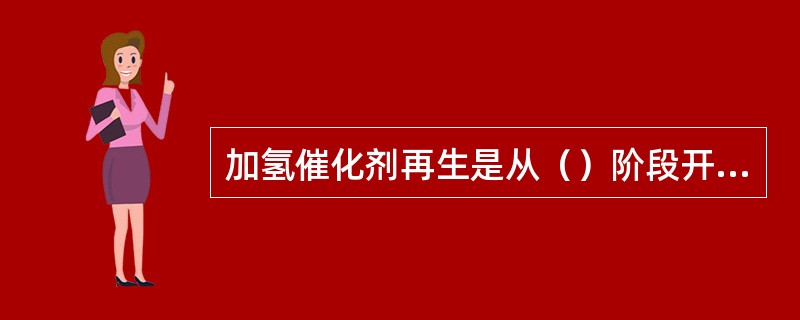 加氢催化剂再生是从（）阶段开...